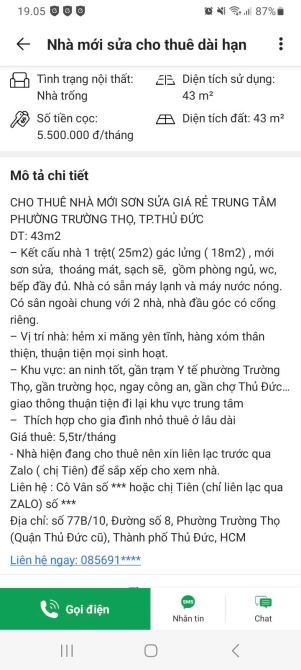 19.05 87%

Nhà mới sửa cho thuê dài hạn

Tình trạng nội thất: Nhà trống

Diện tích sử dụng: 43 m²

Số tiền cọc: 5.500.000 đ/tháng

Diện tích đất: 43 m²

Mô tả chi tiết

CHO THUÊ NHÀ MỚI SƠN SỬA GIÁ RẺ TRUNG TÂM PHƯỜNG TRƯỜNG THỌ, TP.THỦ ĐỨC
DT: 43m2
– Kết cấu nhà 1 trệt( 25m2) gác lửng ( 18m2) , mới sơn sửa, thoáng mát, sạch sẽ, gồm phòng ngủ, wc, bếp đầy đủ. Nhà có sẵn máy lạnh và máy nước nóng. Có sân ngoài chung với 2 nhà, nhà đầu góc có cổng riêng.
– Vị trí nhà: hẻm xi măng yên tĩnh, hàng xóm thân thiện, thuận tiện mọi sinh hoạt.
– Khu vực: an ninh tốt, gần trạm Y tế phường Trường Thọ, gần trường học, ngay công an, gần chợ Thủ Đức... giao thông thuận tiện đi lại khu vực trung tâm
– Thích hợp cho gia đình nhỏ thuê ở lâu dài
Giá thuê: 5,5tr/tháng
- Nhà hiện đang cho thuê nên xin liên lạc trước qua Zalo ( chị Tiên) để sắp xếp cho xem nhà.
Liên hệ : Cô Vân số *** hoặc chị Tiên (chỉ liên lạc qua ZALO) số ***
Địa chỉ: số 77B/10, Đường số 8, Phường Trường Thọ (Quận Thủ Đức cũ), Thành phố Thủ Đức, HCM

Liên hệ ngay: 085691****

Gọi điện

SMS
Nhắn tin

Chat